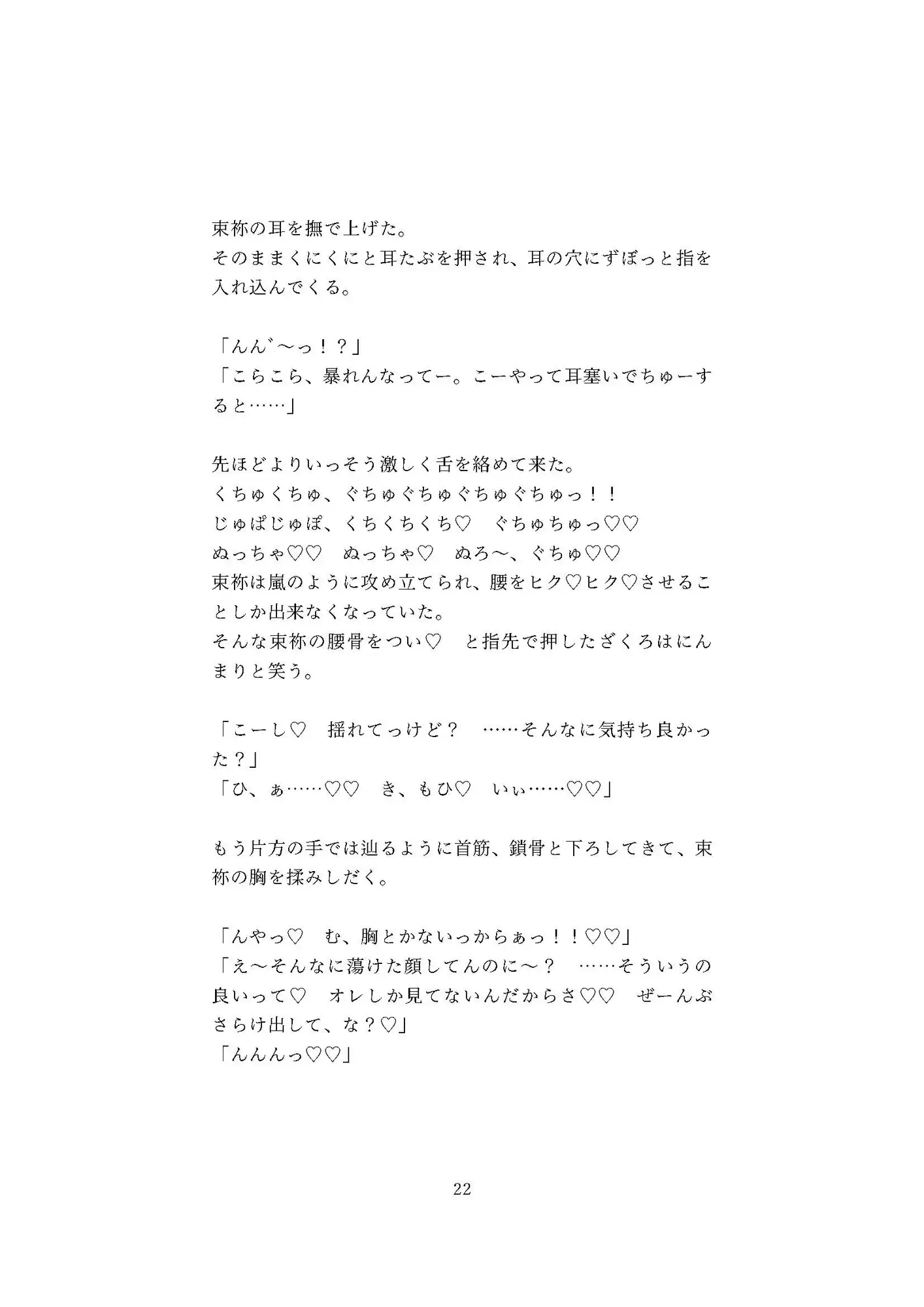 束祢の耳を撫で上げた。
そのままくにくにと耳たぶを押され、耳の穴にずぼっと指を入れ込んでくる。

「んん゛〜っ！？」
「こらこら、暴れんなってー。こーやって耳塞いでちゅーすると……」

先ほどよりいっそう激しく舌を絡めて来た。
くちゅくちゅ、ぐちゅぐちゅぐちゅぐちゅっ！！
じゅぽじゅぽ、くちくちくち♡　ぐちゅちゅっ♡♡
ぬっちゃ♡♡　ぬっちゃ♡　ぬろ〜、ぐちゅ♡♡
束祢は嵐のように攻め立てられ、腰をヒク♡ヒク♡させることしか出来なくなっていた。
そんな束祢の腰骨をつい♡　と指先で押したざくろはにんまりと笑う。

「こーし♡　揺れてっけど？　……そんなに気持ち良かった？」
「ひ、ぁ……♡♡　き、もひ♡　いぃ……♡♡」

もう片方の手では辿るように首筋、鎖骨と下ろしてきて、束祢の胸を揉みしだく。

「んやっ♡　む、胸とかないっからぁっ！！♡♡」
「え〜そんなに蕩けた顔してんのに〜？　……そういうの良いって♡　オレしか見てないんだからさ♡♡　ぜーんぶさらけ出して、な？♡」
「んんんっ♡♡」

22